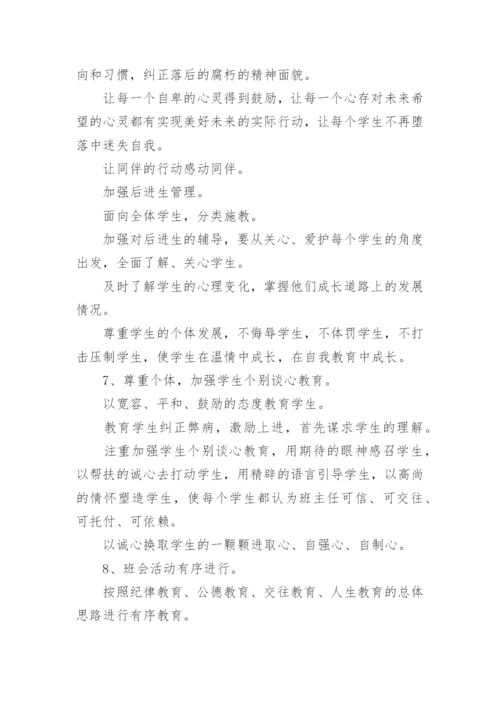 向和习惯，纠正落后的腐朽的精神面貌。

让每一个自卑的心灵得到鼓励，让每一个心存对未来希望的心灵都有实现美好未来的实际行动，让每个学生不再堕落中迷失自我。

让同伴的行动感动同伴。

加强后进生管理。

面向全体学生，分类施教。

加强对后进生的辅导，要从关心、爱护每个学生的角度出发，全面了解、关心学生。

及时了解学生的心理变化，掌握他们成长道路上的发展情况。

尊重学生的个体发展，不侮辱学生，不体罚学生，不打击压制学生，使学生在温情中成长，在自我教育中成长。

7、尊重个体，加强学生个别谈心教育。

以宽容、平和、鼓励的态度教育学生。

教育学生纠正弊病，激励上进，首先谋求学生的理解。

注重加强学生个别谈心教育，用期待的眼神感召学生，以帮扶的诚心去打动学生，用精辟的语言引导学生，以高尚的情怀塑造学生，使每个学生都认为班主任可信、可交往、可托付、可依赖。

以诚心换取学生的一颗颗进取心、自强心、自制心。

8、班会活动有序进行。

按照纪律教育、公德教育、交往教育、人生教育的总体思路进行有序教育。